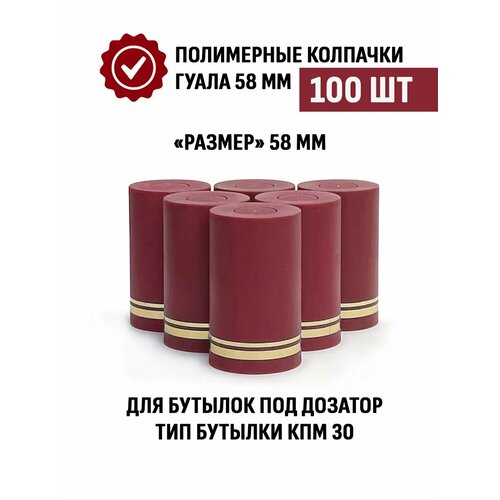 ПОЛИМЕРНЫЕ КОЛПАЧКИ
ГУАЛА 58 ММ

100 ШТ

«РАЗМЕР» 58 ММ

ДЛЯ БУТЫЛОК ПОД ДОЗАТОР
ТИП БУТЫЛКИ КПМ 30